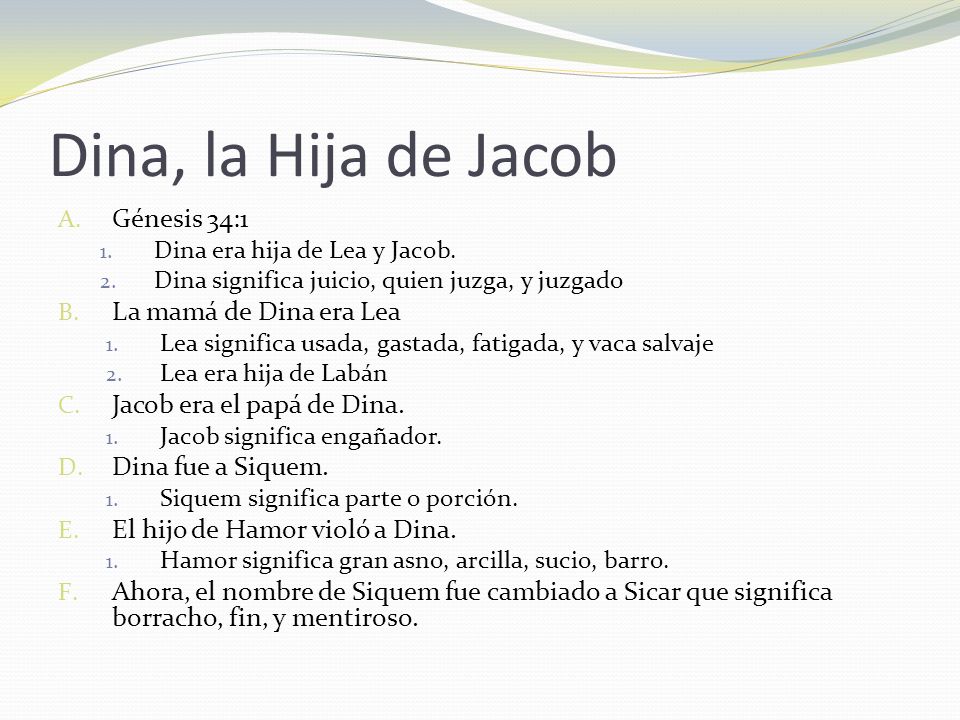 Dina, la Hija de Jacob

A. Génesis 34:1
1. Dina era hija de Lea y Jacob.
2. Dina significa juicio, quien juzga, y juzgado
B. La mamá de Dina era Lea
1. Lea significa usada, gastada, fatigada, y vaca salvaje
2. Lea era hija de Labán
C. Jacob era el papá de Dina.
1. Jacob significa engañador.
D. Dina fue a Siquem.
1. Siquem significa parte o porción.
E. El hijo de Hamor violó a Dina.
1. Hamor significa gran asno, arcilla, sucio, barro.
F. Ahora, el nombre de Siquem fue cambiado a Sicar que significa borracho, fin, y mentiroso.